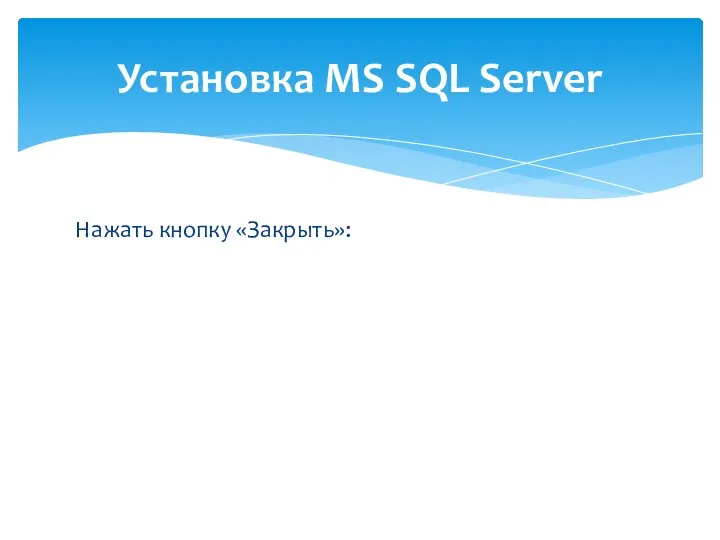 Установка MS SQL Server

Нажать кнопку «Закрыть»: